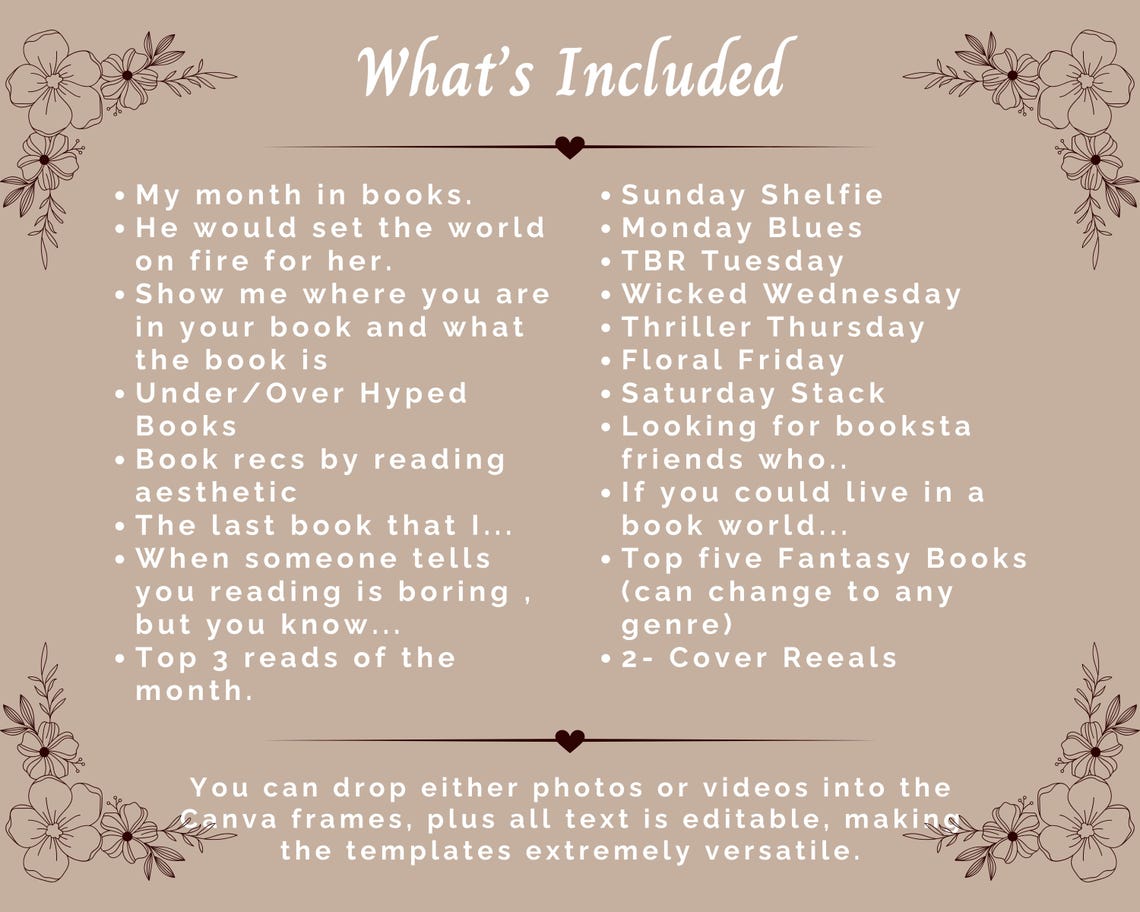 What's Included

• My month in books.
• He would set the world on fire for her.
• Show me where you are in your book and what the book is
• Under/Over Hyped Books
• Book recs by reading aesthetic
• The last book that I...
• When someone tells you reading is boring , but you know...
• Top 3 reads of the month.

• Sunday Shelfie
• Monday Blues
• TBR Tuesday
• Wicked Wednesday
• Thriller Thursday
• Floral Friday
• Saturday Stack
• Looking for booksta friends who..
• If you could live in a book world...
• Top five Fantasy Books (can change to any genre)
• 2- Cover Reeals

You can drop either photos or videos into the Canva frames, plus all text is editable, making the templates extremely versatile.